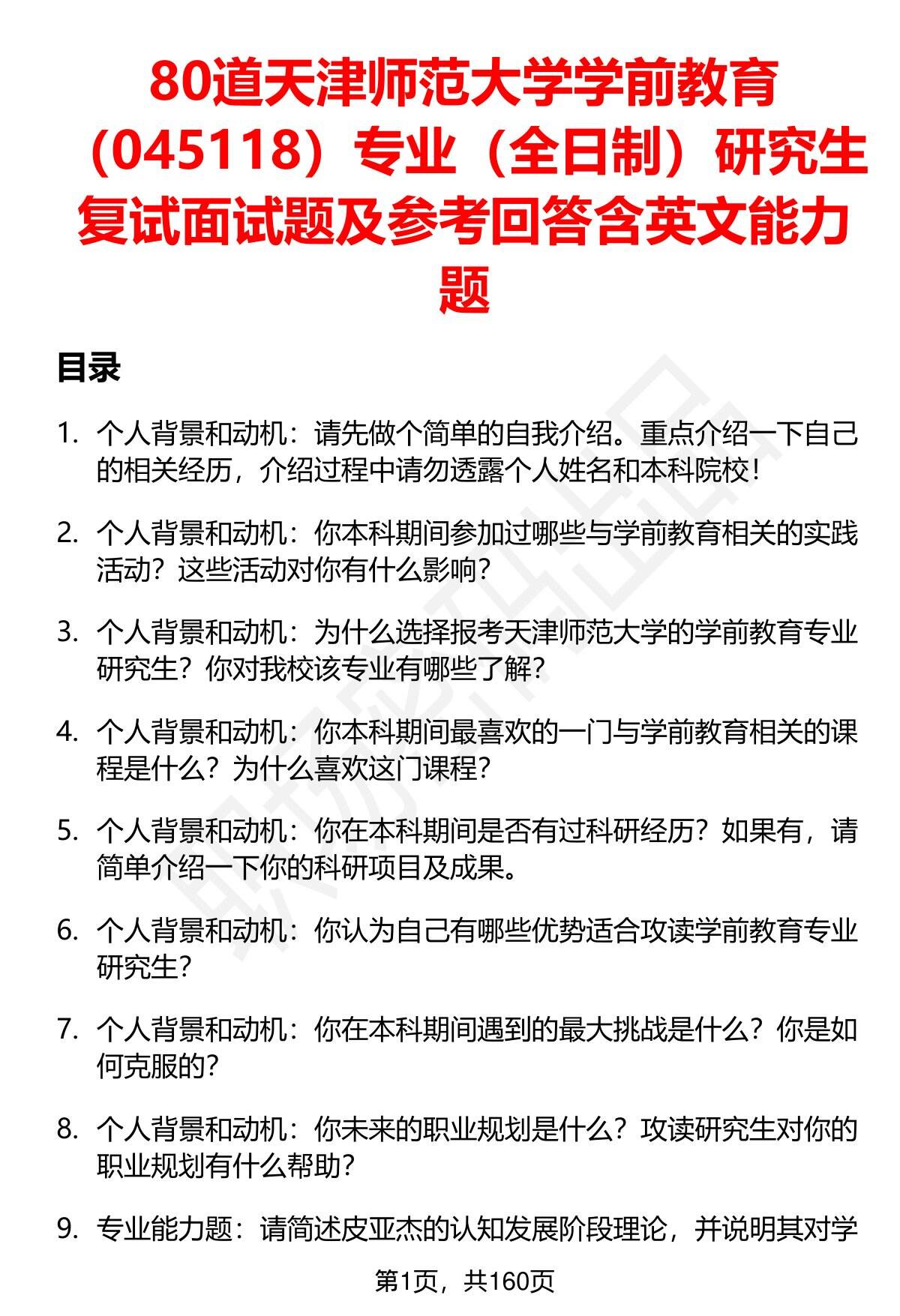 80道天津师范大学学前教育（045118）专业（全日制）研究生复试面试题及参考回答含英文能力题

目录

1. 个人背景和动机：请先做个简单的自我介绍。重点介绍一下自己的相关经历，介绍过程中请勿透露个人姓名和本科院校！

2. 个人背景和动机：你本科期间参加过哪些与学前教育相关的实践活动？这些活动对你有什么影响？

3. 个人背景和动机：为什么选择报考天津师范大学的学前教育专业研究生？你对我校该专业有哪些了解？

4. 个人背景和动机：你本科期间最喜欢的一门与学前教育相关的课程是什么？为什么喜欢这门课程？

5. 个人背景和动机：你在本科期间是否有过科研经历？如果有，请简单介绍一下你的科研项目及成果。

6. 个人背景和动机：你认为自己有哪些优势适合攻读学前教育专业研究生？

7. 个人背景和动机：你在本科期间遇到的最大挑战是什么？你是如何克服的？

8. 个人背景和动机：你未来的职业规划是什么？攻读研究生对你的职业规划有什么帮助？

9. 专业能力题：请简述皮亚杰的认知发展阶段理论，并说明其对学

第1页，共160页